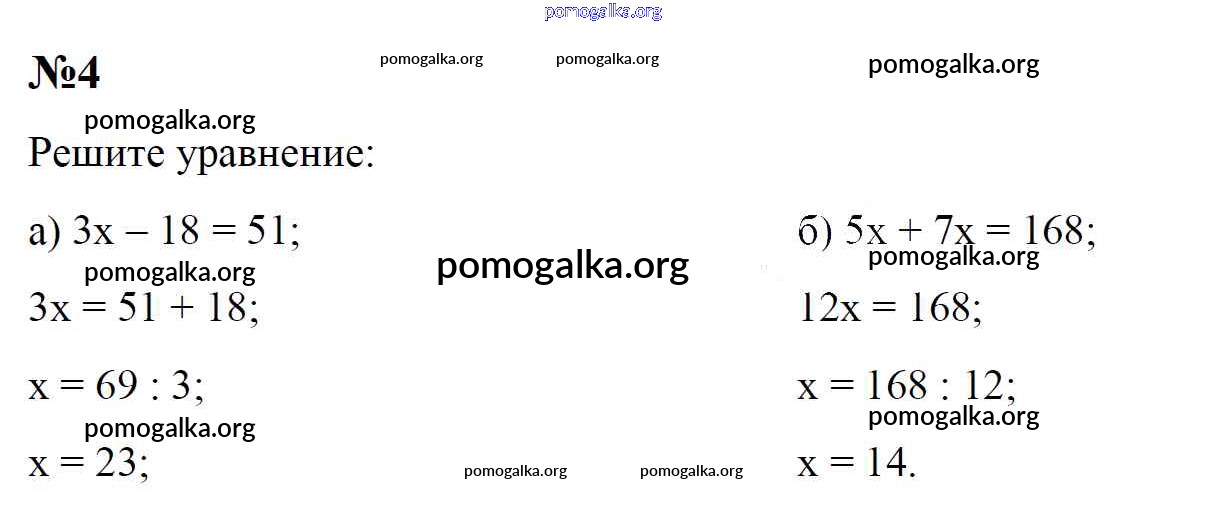 №4

Решите уравнение:

а) $3x - 18 = 51$;

$3x = 51 + 18$;

$x = 69 : 3$;

$x = 23$;

б) $5x + 7x = 168$;

$12x = 168$;

$x = 168 : 12$;

$x = 14$.

pomogalka.org